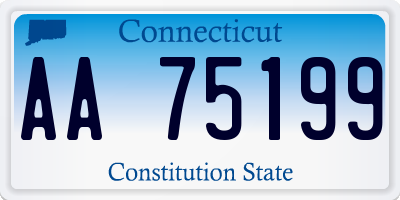 Connecticut

AA 75199

Constitution State